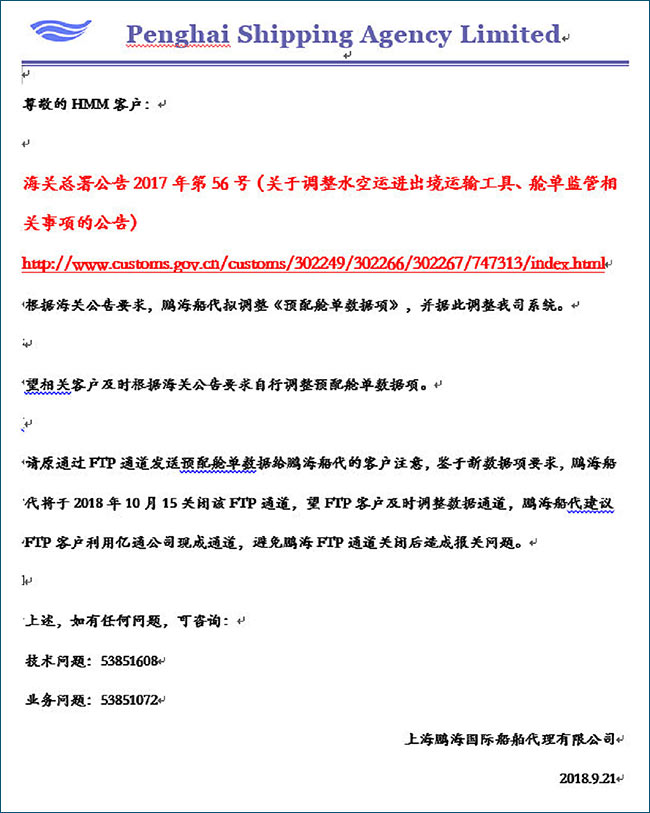 Penghai Shipping Agency Limited

尊敬的 HMM 客户：

海关总署公告 2017 年第 56 号（关于调整水空运进出境运输工具、舱单监管相关事项的公告）

http://www.customs.gov.cn/customs/302249/302266/302267/747313/index.html

根据海关公告要求，鹏海船代拟调整《预配舱单数据项》，并据此调整我司系统。

望相关客户及时根据海关公告要求自行调整预配舱单数据项。

请原通过 FTP 通道发送预配舱单数据给鹏海船代的客户注意，鉴于新数据项要求，鹏海船代将于 2018 年 10 月 15 关闭该 FTP 通道，望 FTP 客户及时调整数据通道，鹏海船代建议 FTP 客户利用亿通公司现成通道，避免鹏海 FTP 通道关闭后造成报关问题。

上述，如有任何问题，可咨询：

技术问题：53851608

业务问题：53851072

上海鹏海国际船舶代理有限公司

2018.9.21